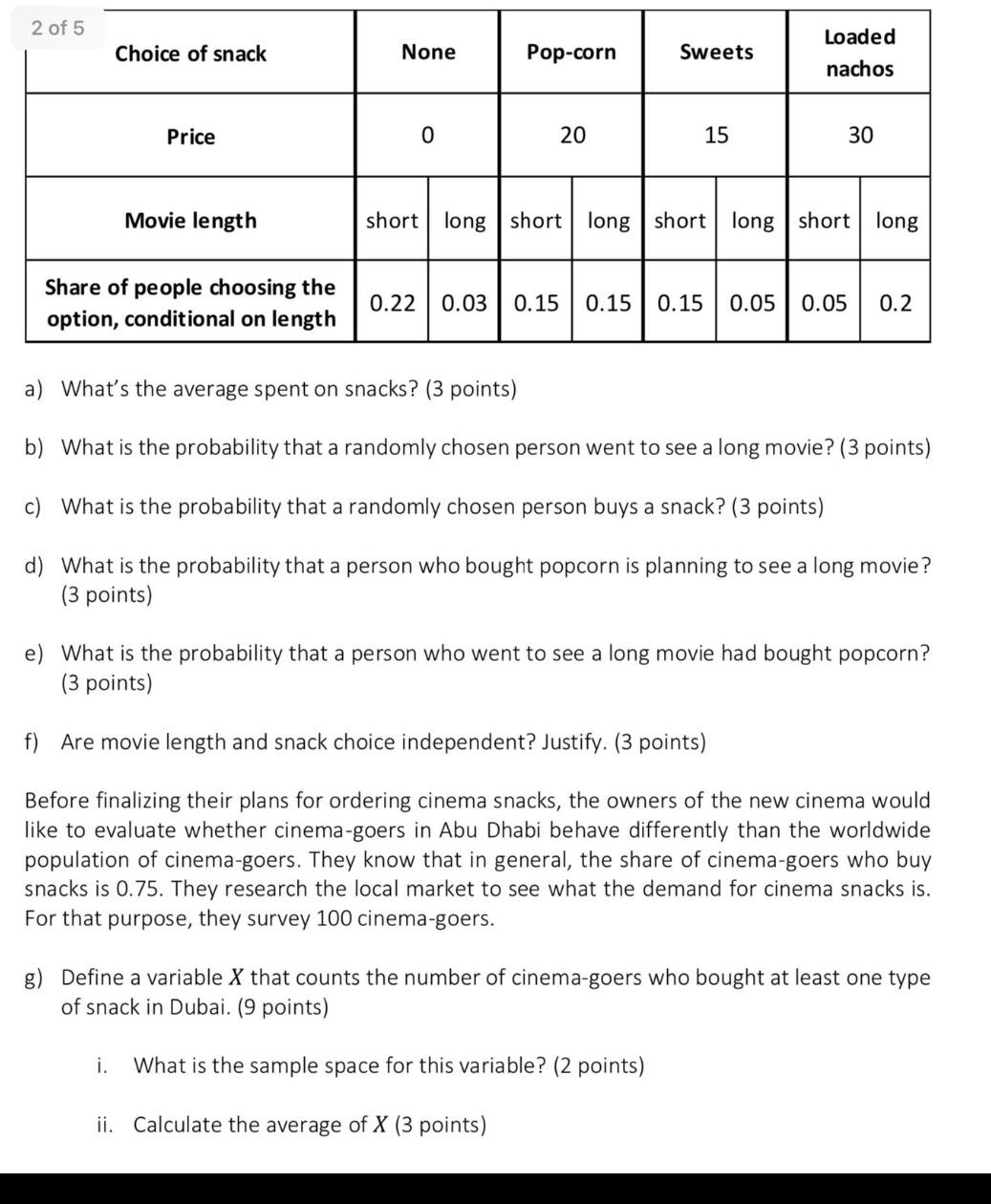 2 of 5

| Choice of snack | None | | Pop-corn | | Sweets | | Loaded nachos | |
|---|---|---|---|---|---|---|---|---|
| Price | 0 | | 20 | | 15 | | 30 | |
| Movie length | short | long | short | long | short | long | short | long |
| Share of people choosing the option, conditional on length | 0.22 | 0.03 | 0.15 | 0.15 | 0.15 | 0.05 | 0.05 | 0.2 |

a) What's the average spent on snacks? (3 points)

b) What is the probability that a randomly chosen person went to see a long movie? (3 points)

c) What is the probability that a randomly chosen person buys a snack? (3 points)

d) What is the probability that a person who bought popcorn is planning to see a long movie? (3 points)

e) What is the probability that a person who went to see a long movie had bought popcorn? (3 points)

f) Are movie length and snack choice independent? Justify. (3 points)

Before finalizing their plans for ordering cinema snacks, the owners of the new cinema would like to evaluate whether cinema-goers in Abu Dhabi behave differently than the worldwide population of cinema-goers. They know that in general, the share of cinema-goers who buy snacks is 0.75. They research the local market to see what the demand for cinema snacks is. For that purpose, they survey 100 cinema-goers.

g) Define a variable $X$ that counts the number of cinema-goers who bought at least one type of snack in Dubai. (9 points)

i. What is the sample space for this variable? (2 points)

ii. Calculate the average of $X$ (3 points)